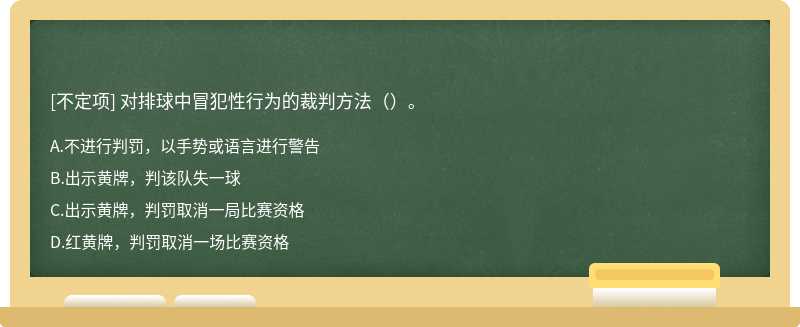 [不定项] 对排球中冒犯性行为的裁判方法（）。

A.不进行判罚，以手势或语言进行警告

B.出示黄牌，判该队失一球

C.出示黄牌，判罚取消一局比赛资格

D.红黄牌，判罚取消一场比赛资格